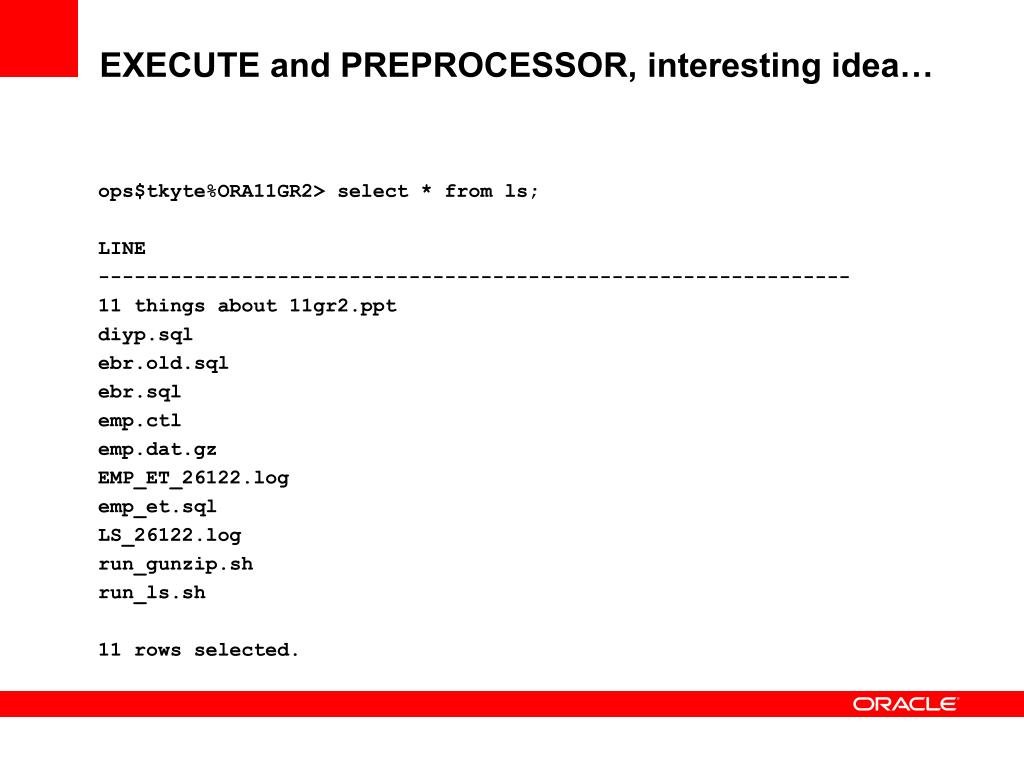 EXECUTE and PREPROCESSOR, interesting idea…

ops$tkyte%ORA11GR2> select * from ls;

LINE
---------------------------------------------------------------
11 things about 11gr2.ppt
diyp.sql
ebr.old.sql
ebr.sql
emp.ctl
emp.dat.gz
EMP_ET_26122.log
emp_et.sql
LS_26122.log
run_gunzip.sh
run_ls.sh

11 rows selected.

ORACLE